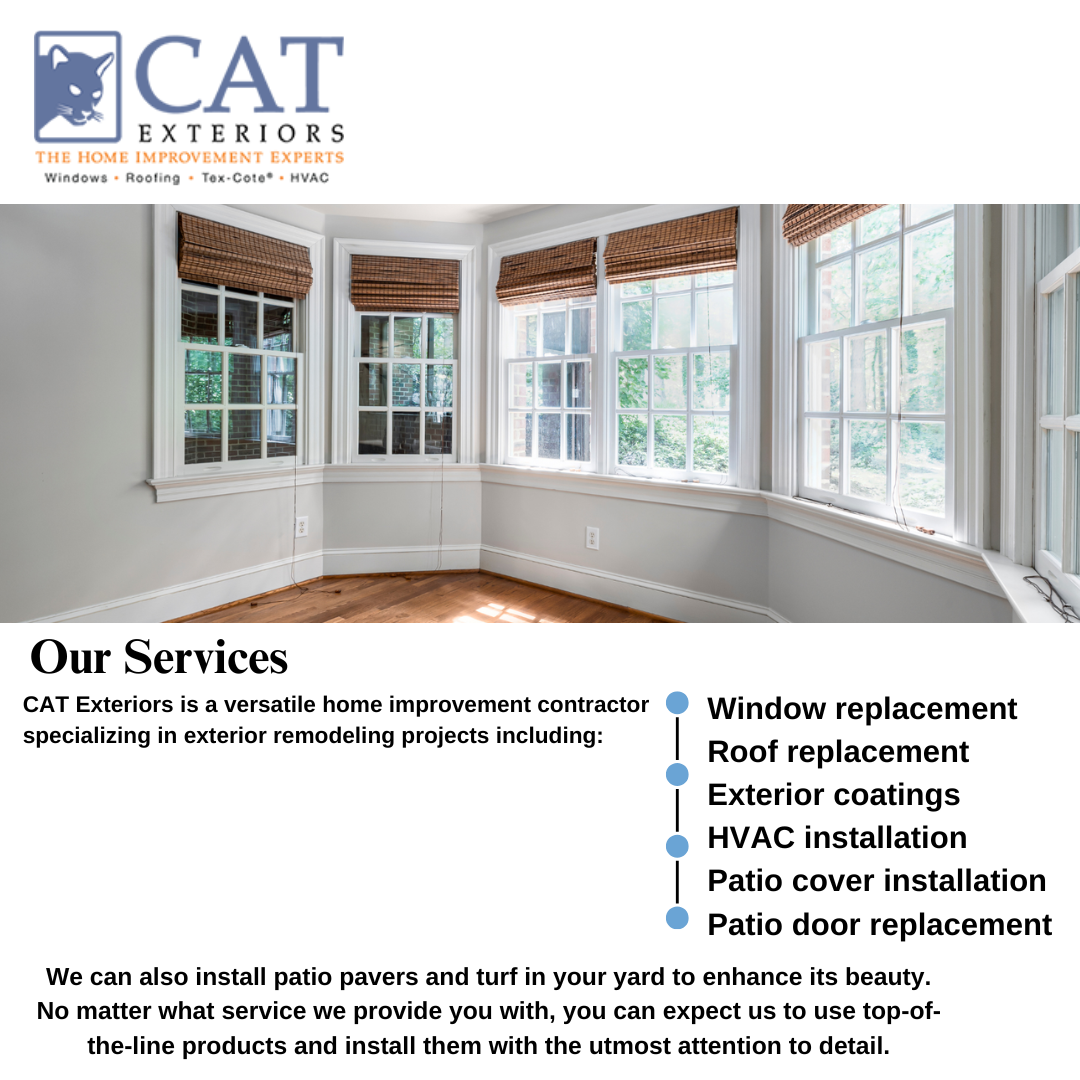 CAT
EXTERIORS
THE HOME IMPROVEMENT EXPERTS
Windows • Roofing • Tex-Cote® • HVAC

Our Services

CAT Exteriors is a versatile home improvement contractor specializing in exterior remodeling projects including:

Window replacement
Roof replacement
Exterior coatings
HVAC installation
Patio cover installation
Patio door replacement

We can also install patio pavers and turf in your yard to enhance its beauty. No matter what service we provide you with, you can expect us to use top-of-the-line products and install them with the utmost attention to detail.